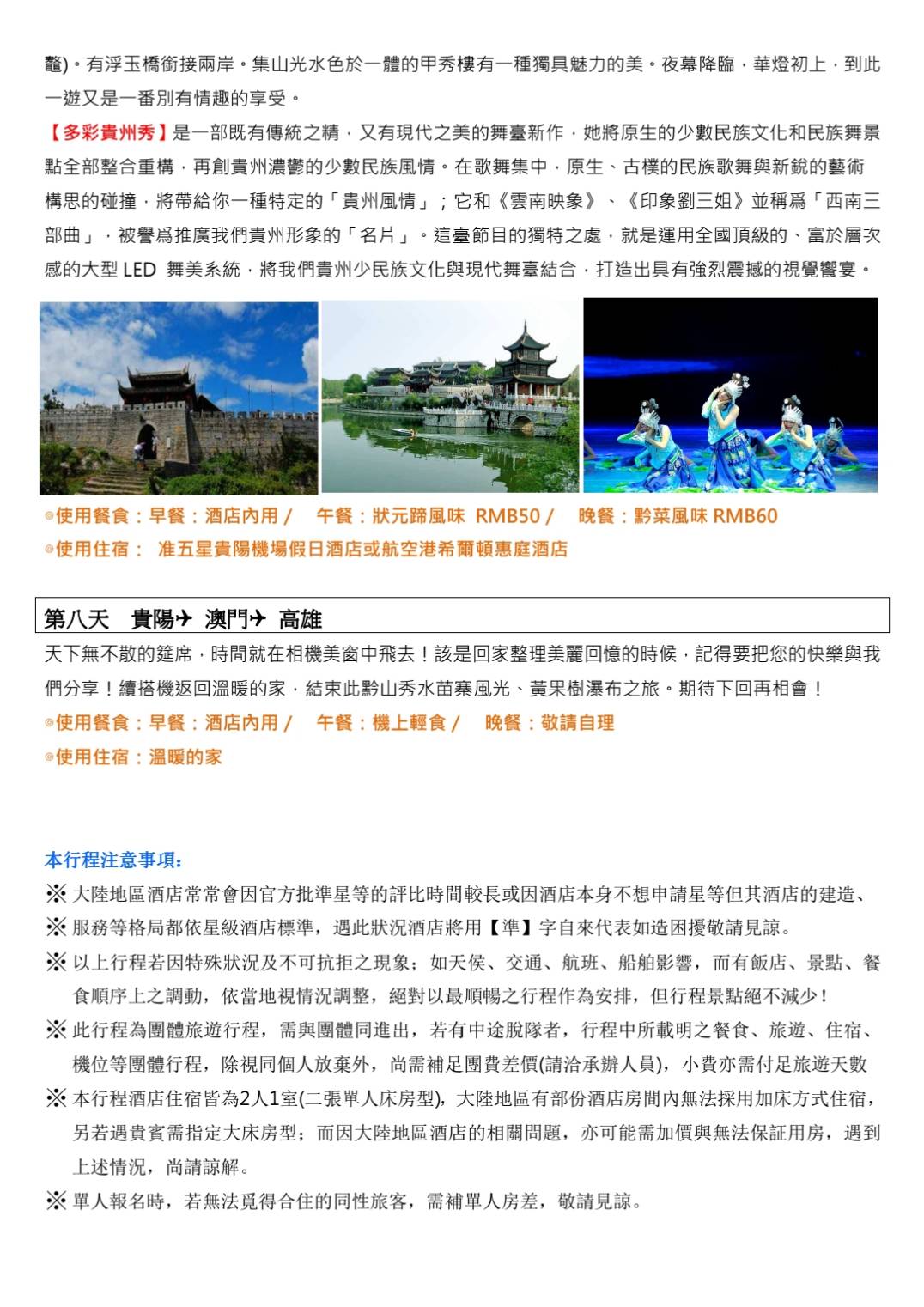 鼇)。有浮玉橋銜接兩岸。集山光水色於一體的甲秀樓有一種獨具魅力的美。夜幕降臨，華燈初上，到此一遊又是一番別有情趣的享受。

【多彩貴州秀】是一部既有傳統之精，又有現代之美的舞臺新作，她將原生的少數民族文化和民族舞景點全部整合重構，再創貴州濃鬱的少數民族風情。在歌舞集中，原生、古樸的民族歌舞與新銳的藝術構思的碰撞，將帶給你一種特定的「貴州風情」；它和《雲南映象》、《印象劉三姐》並稱爲「西南三部曲」，被譽爲推廣我們貴州形象的「名片」。這臺節目的獨特之處，就是運用全國頂級的、富於層次感的大型 LED 舞美系統，將我們貴州少民族文化與現代舞臺結合，打造出具有強烈震撼的視覺饗宴。

◎使用餐食：早餐：酒店內用 / 午餐：狀元蹄風味 RMB50 / 晚餐：黔菜風味 RMB60
◎使用住宿： 准五星貴陽機場假日酒店或航空港希爾頓惠庭酒店

第八天 貴陽✈ 澳門✈ 高雄

天下無不散的筵席，時間就在相機美窗中飛去！該是回家整理美麗回憶的時候，記得要把您的快樂與我們分享！續搭機返回溫暖的家，結束此黔山秀水苗寨風光、黃果樹瀑布之旅。期待下回再相會！
◎使用餐食：早餐：酒店內用 / 午餐：機上輕食 / 晚餐：敬請自理
◎使用住宿：溫暖的家

本行程注意事項:
※ 大陸地區酒店常常會因官方批準星等的評比時間較長或因酒店本身不想申請星等但其酒店的建造、
※ 服務等格局都依星級酒店標準，遇此狀況酒店將用【準】字自來代表如造困擾敬請見諒。
※ 以上行程若因特殊狀況及不可抗拒之現象；如天侯、交通、航班、船舶影響，而有飯店、景點、餐食順序上之調動，依當地視情況調整，絕對以最順暢之行程作為安排，但行程景點絕不減少！
※ 此行程為團體旅遊行程，需與團體同進出，若有中途脫隊者，行程中所載明之餐食、旅遊、住宿、機位等團體行程，除視同個人放棄外，尚需補足團費差價(請洽承辦人員)，小費亦需付足旅遊天數
※ 本行程酒店住宿皆為2人1室(二張單人床房型)，大陸地區有部份酒店房間內無法採用加床方式住宿，另若遇貴賓需指定大床房型；而因大陸地區酒店的相關問題，亦可能需加價與無法保証用房，遇到上述情況，尚請諒解。
※ 單人報名時，若無法覓得合住的同性旅客，需補單人房差，敬請見諒。